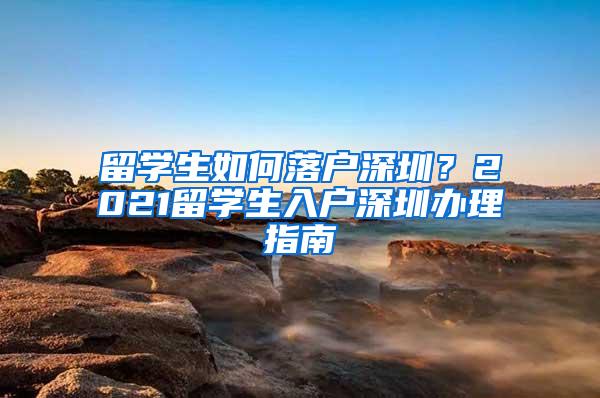 留学生如何落户深圳？2021留学生入户深圳办理指南